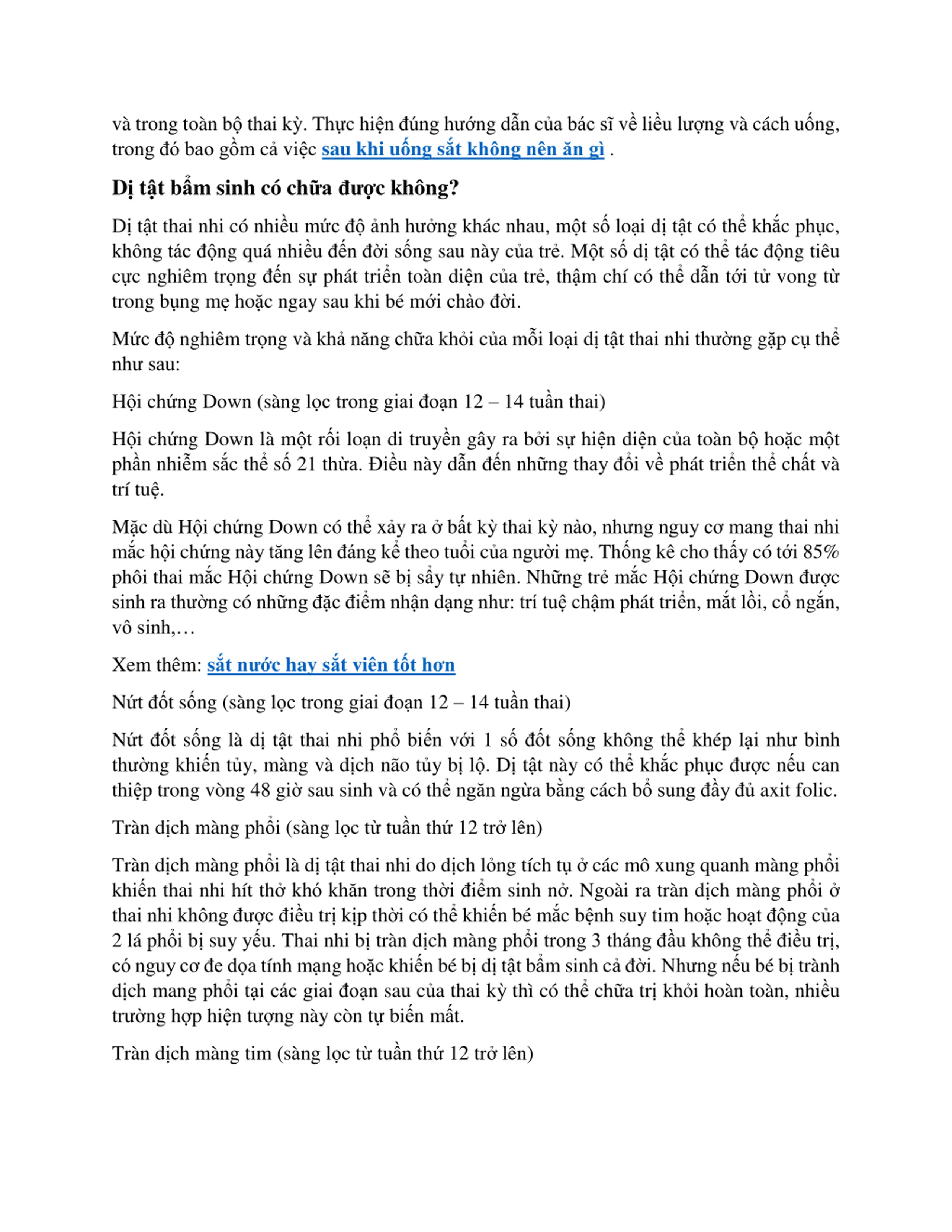 và trong toàn bộ thai kỳ. Thực hiện đúng hướng dẫn của bác sĩ về liều lượng và cách uống, trong đó bao gồm cả việc sau khi uống sắt không nên ăn gì .

Dị tật bẩm sinh có chữa được không?

Dị tật thai nhi có nhiều mức độ ảnh hưởng khác nhau, một số loại dị tật có thể khắc phục, không tác động quá nhiều đến đời sống sau này của trẻ. Một số dị tật có thể tác động tiêu cực nghiêm trọng đến sự phát triển toàn diện của trẻ, thậm chí có thể dẫn tới tử vong từ trong bụng mẹ hoặc ngay sau khi bé mới chào đời.

Mức độ nghiêm trọng và khả năng chữa khỏi của mỗi loại dị tật thai nhi thường gặp cụ thể như sau:

Hội chứng Down (sàng lọc trong giai đoạn 12 – 14 tuần thai)

Hội chứng Down là một rối loạn di truyền gây ra bởi sự hiện diện của toàn bộ hoặc một phần nhiễm sắc thể số 21 thừa. Điều này dẫn đến những thay đổi về phát triển thể chất và trí tuệ.

Mặc dù Hội chứng Down có thể xảy ra ở bất kỳ thai kỳ nào, nhưng nguy cơ mang thai nhi mắc hội chứng này tăng lên đáng kể theo tuổi của người mẹ. Thống kê cho thấy có tới 85% phôi thai mắc Hội chứng Down sẽ bị sẩy tự nhiên. Những trẻ mắc Hội chứng Down được sinh ra thường có những đặc điểm nhận dạng như: trí tuệ chậm phát triển, mắt lồi, cổ ngắn, vô sinh,…

Xem thêm: sắt nước hay sắt viên tốt hơn

Nứt đốt sống (sàng lọc trong giai đoạn 12 – 14 tuần thai)

Nứt đốt sống là dị tật thai nhi phổ biến với 1 số đốt sống không thể khép lại như bình thường khiến tủy, màng và dịch não tủy bị lộ. Dị tật này có thể khắc phục được nếu can thiệp trong vòng 48 giờ sau sinh và có thể ngăn ngừa bằng cách bổ sung đầy đủ axit folic.

Tràn dịch màng phổi (sàng lọc từ tuần thứ 12 trở lên)

Tràn dịch màng phổi là dị tật thai nhi do dịch lỏng tích tụ ở các mô xung quanh màng phổi khiến thai nhi hít thở khó khăn trong thời điểm sinh nở. Ngoài ra tràn dịch màng phổi ở thai nhi không được điều trị kịp thời có thể khiến bé mắc bệnh suy tim hoặc hoạt động của 2 lá phổi bị suy yếu. Thai nhi bị tràn dịch màng phổi trong 3 tháng đầu không thể điều trị, có nguy cơ đe dọa tính mạng hoặc khiến bé bị dị tật bẩm sinh cả đời. Nhưng nếu bé bị trành dịch mang phổi tại các giai đoạn sau của thai kỳ thì có thể chữa trị khỏi hoàn toàn, nhiều trường hợp hiện tượng này còn tự biến mất.

Tràn dịch màng tim (sàng lọc từ tuần thứ 12 trở lên)